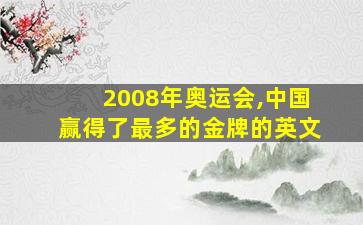 2008年奥运会,中国赢得了最多的金牌的英文